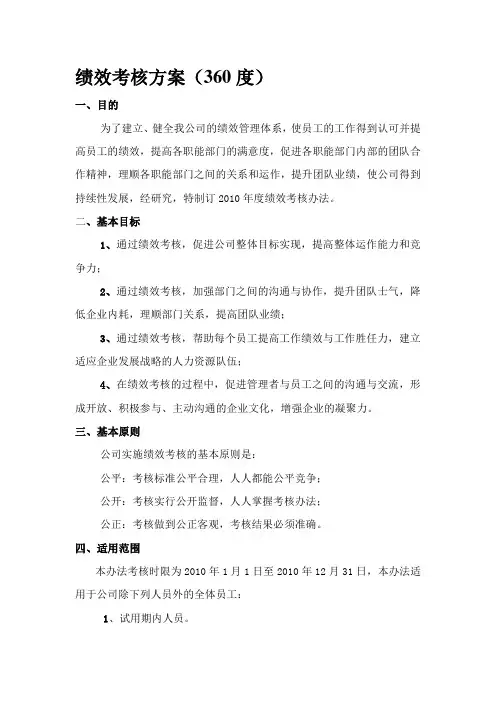 绩效考核方案（360 度）

一、目的

为了建立、健全我公司的绩效管理体系，使员工的工作得到认可并提高员工的绩效，提高各职能部门的满意度，促进各职能部门内部的团队合作精神，理顺各职能部门之间的关系和运作，提升团队业绩，使公司得到持续性发展，经研究，特制订 2010 年度绩效考核办法。

二、基本目标

1、通过绩效考核，促进公司整体目标实现，提高整体运作能力和竞争力；

2、通过绩效考核，加强部门之间的沟通与协作，提升团队士气，降低企业内耗，理顺部门关系，提高团队业绩；

3、通过绩效考核，帮助每个员工提高工作绩效与工作胜任力，建立适应企业发展战略的人力资源队伍；

4、在绩效考核的过程中，促进管理者与员工之间的沟通与交流，形成开放、积极参与、主动沟通的企业文化，增强企业的凝聚力。

三、基本原则

公司实施绩效考核的基本原则是：

公平：考核标准公平合理，人人都能公平竞争；

公开：考核实行公开监督，人人掌握考核办法；

公正：考核做到公正客观，考核结果必须准确。

四、适用范围

本办法考核时限为 2010 年 1 月 1 日至 2010 年 12 月 31 日，本办法适用于公司除下列人员外的全体员工：

1、试用期内人员。